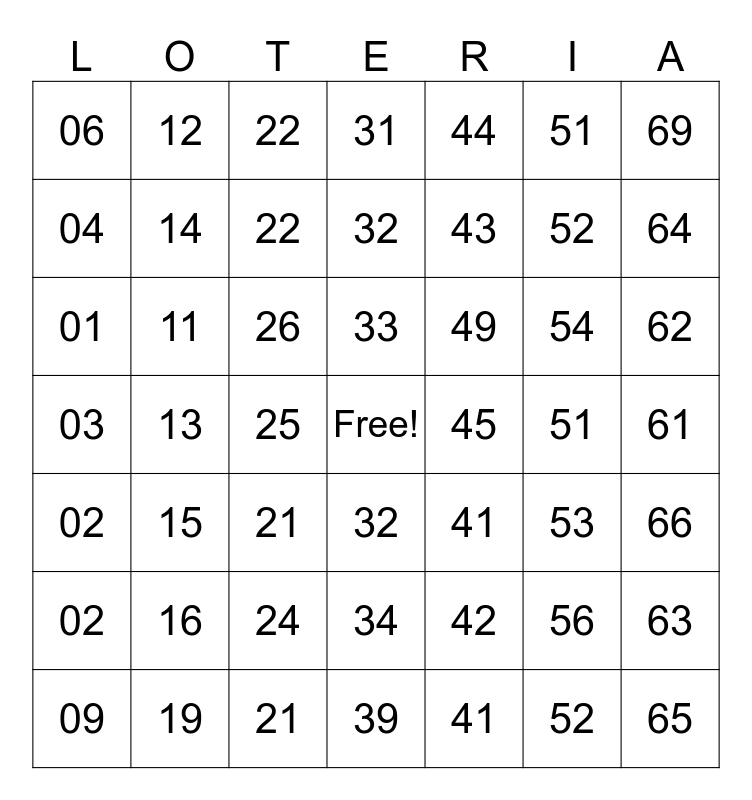 | L | O | T | E | R | I | A |
|---|---|---|---|---|---|---|
| 06 | 12 | 22 | 31 | 44 | 51 | 69 |
| 04 | 14 | 22 | 32 | 43 | 52 | 64 |
| 01 | 11 | 26 | 33 | 49 | 54 | 62 |
| 03 | 13 | 25 | Free! | 45 | 51 | 61 |
| 02 | 15 | 21 | 32 | 41 | 53 | 66 |
| 02 | 16 | 24 | 34 | 42 | 56 | 63 |
| 09 | 19 | 21 | 39 | 41 | 52 | 65 |